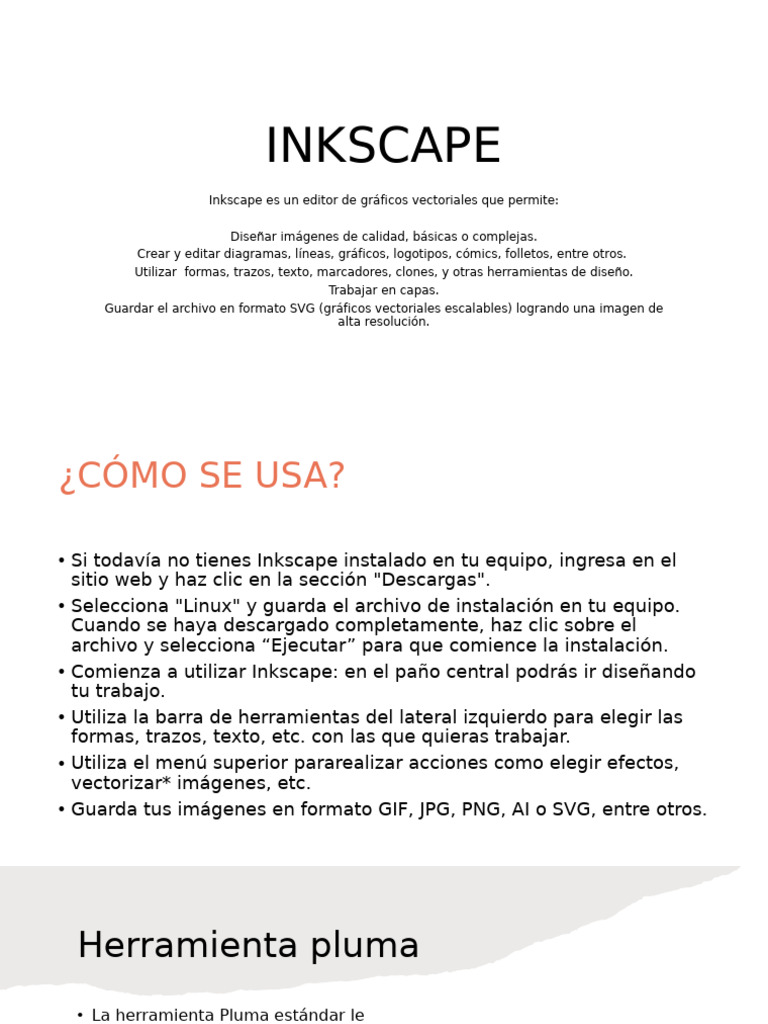 INKSCAPE

Inkscape es un editor de gráficos vectoriales que permite:

Diseñar imágenes de calidad, básicas o complejas.
Crear y editar diagramas, líneas, gráficos, logotipos, cómics, folletos, entre otros.
Utilizar formas, trazos, texto, marcadores, clones, y otras herramientas de diseño.
Trabajar en capas.
Guardar el archivo en formato SVG (gráficos vectoriales escalables) logrando una imagen de alta resolución.

¿CÓMO SE USA?

• Si todavía no tienes Inkscape instalado en tu equipo, ingresa en el sitio web y haz clic en la sección "Descargas".
• Selecciona "Linux" y guarda el archivo de instalación en tu equipo. Cuando se haya descargado completamente, haz clic sobre el archivo y selecciona “Ejecutar” para que comience la instalación.
• Comienza a utilizar Inkscape: en el paño central podrás ir diseñando tu trabajo.
• Utiliza la barra de herramientas del lateral izquierdo para elegir las formas, trazos, texto, etc. con las que quieras trabajar.
• Utiliza el menú superior pararealizar acciones como elegir efectos, vectorizar* imágenes, etc.
• Guarda tus imágenes en formato GIF, JPG, PNG, AI o SVG, entre otros.

Herramienta pluma

• La herramienta Pluma estándar le